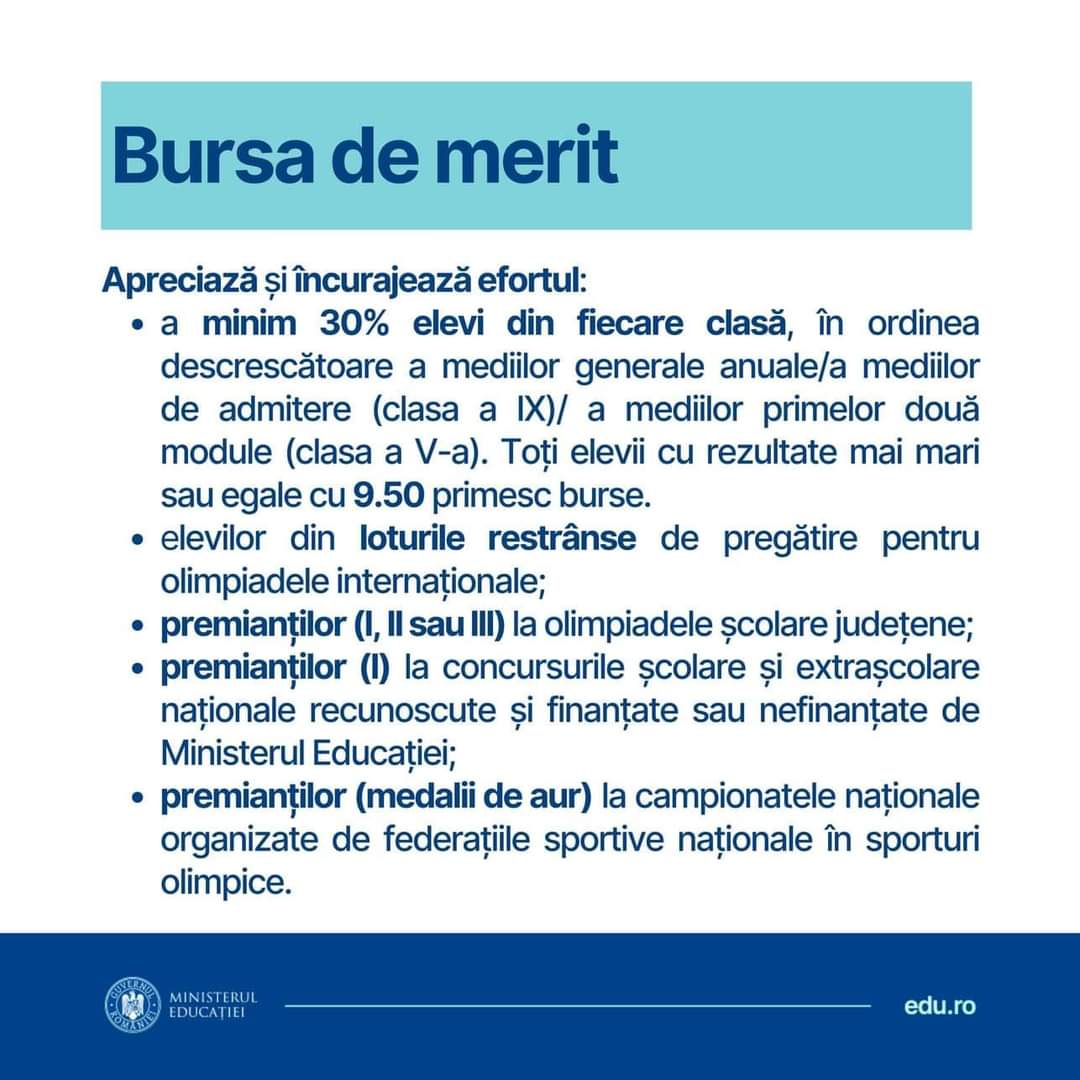 Bursa de merit

Apreciază și încurajează efortul:

• a minim 30% elevi din fiecare clasă, în ordinea descrescătoare a mediilor generale anuale/a mediilor de admitere (clasa a IX)/ a mediilor primelor două module (clasa a V-a). Toți elevii cu rezultate mai mari sau egale cu 9.50 primesc burse.
• elevilor din loturile restrânse de pregătire pentru olimpiadele internaționale;
• premianților (I, II sau III) la olimpiadele școlare județene;
• premianților (I) la concursurile școlare și extrașcolare naționale recunoscute și finanțate sau nefinanțate de Ministerul Educației;
• premianților (medalii de aur) la campionatele naționale organizate de federațiile sportive naționale în sporturi olimpice.

MINISTERUL
EDUCAȚIEI

edu.ro